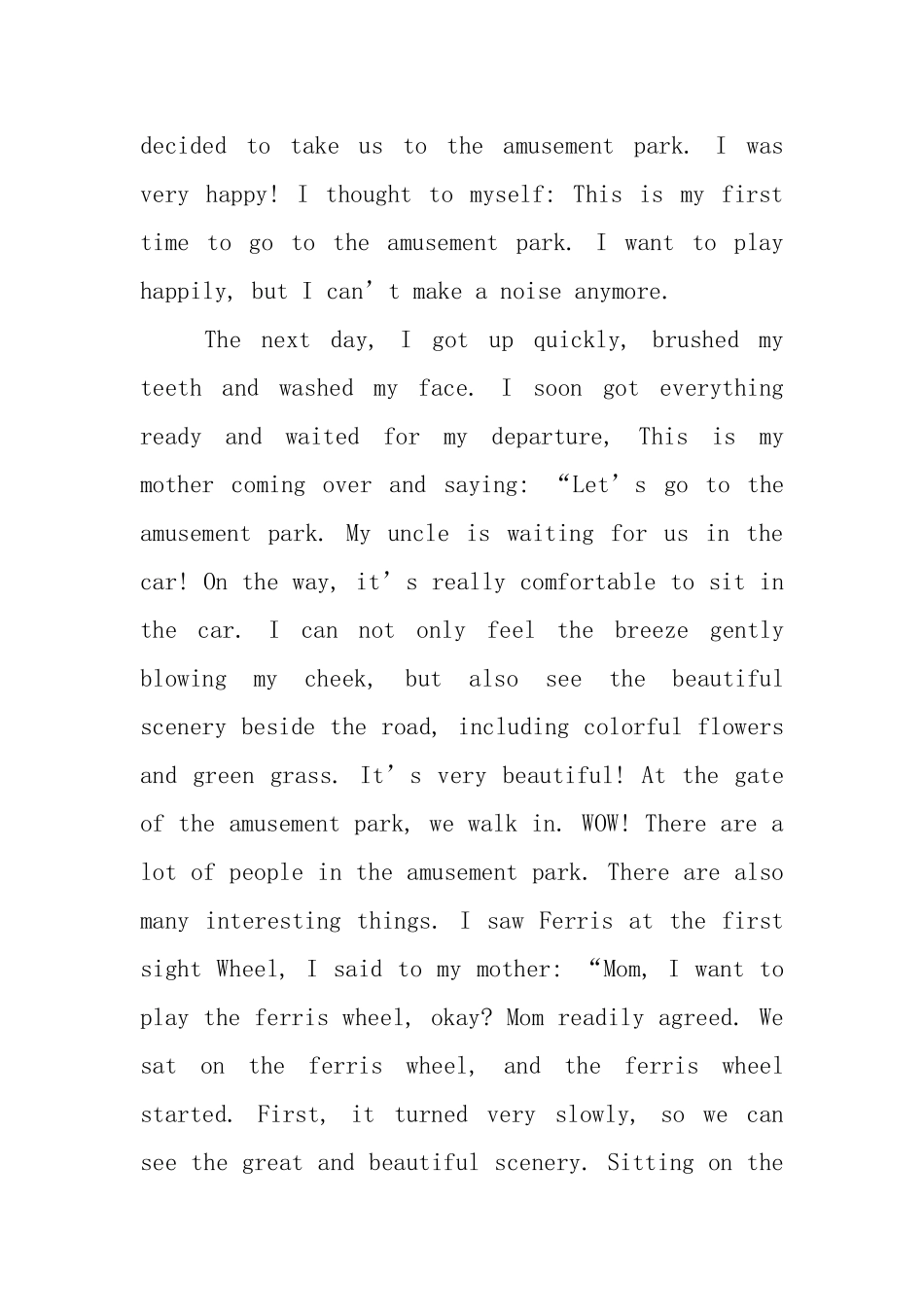 decided to take us to the amusement park. I was very happy! I thought to myself: This is my first time to go to the amusement park. I want to play happily, but I can't make a noise anymore.

The next day, I got up quickly, brushed my teeth and washed my face. I soon got everything ready and waited for my departure, This is my mother coming over and saying: "Let's go to the amusement park. My uncle is waiting for us in the car! On the way, it's really comfortable to sit in the car. I can not only feel the breeze gently blowing my cheek, but also see the beautiful scenery beside the road, including colorful flowers and green grass. It's very beautiful! At the gate of the amusement park, we walk in. WOW! There are a lot of people in the amusement park. There are also many interesting things. I saw Ferris at the first sight Wheel, I said to my mother: "Mom, I want to play the ferris wheel, okay? Mom readily agreed. We sat on the ferris wheel, and the ferris wheel started. First, it turned very slowly, so we can see the great and beautiful scenery. Sitting on the